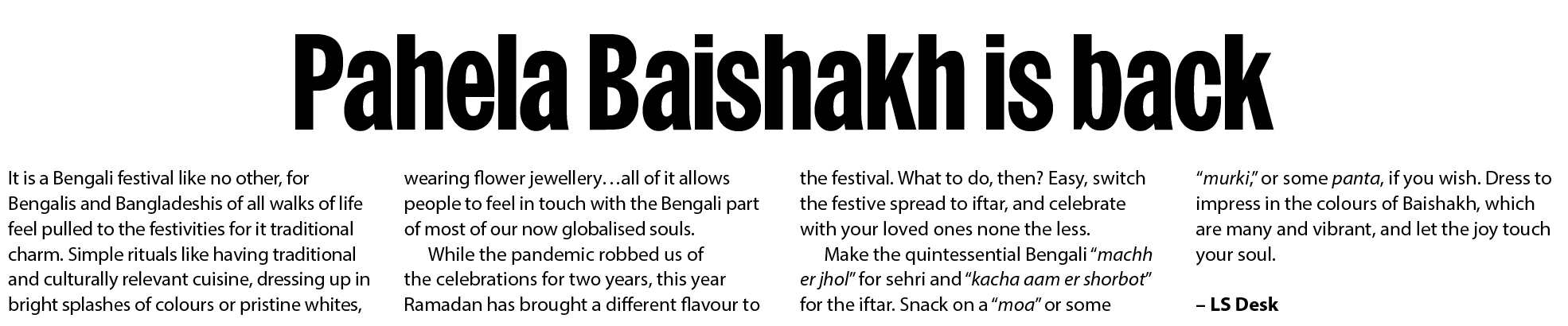 Pahela Baishakh is back

It is a Bengali festival like no other, for Bengalis and Bangladeshis of all walks of life feel pulled to the festivities for it traditional charm. Simple rituals like having traditional and culturally relevant cuisine, dressing up in bright splashes of colours or pristine whites, wearing flower jewellery…all of it allows people to feel in touch with the Bengali part of most of our now globalised souls.

While the pandemic robbed us of the celebrations for two years, this year Ramadan has brought a different flavour to the festival. What to do, then? Easy, switch the festive spread to iftar, and celebrate with your loved ones none the less.

Make the quintessential Bengali "machh er jhol" for sehri and "kacha aam er shorbot" for the iftar. Snack on a "moa" or some "murki," or some panta, if you wish. Dress to impress in the colours of Baishakh, which are many and vibrant, and let the joy touch your soul.

– LS Desk